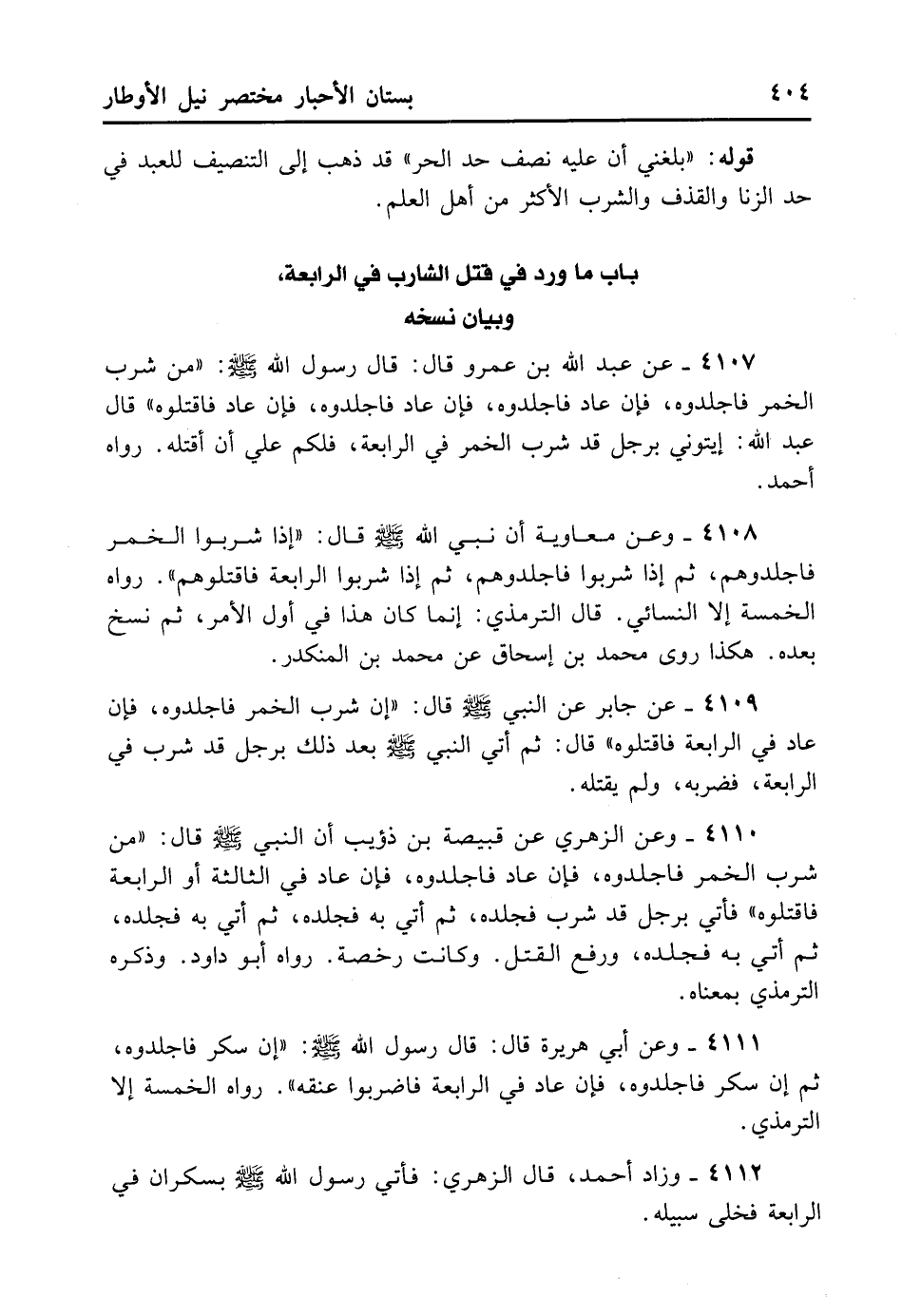 ٤٠٤ بستان الأحبار مختصر نيل الأوطار

قوله: «بلغني أن عليه نصف حد الحر» قد ذهب إلى التنصيف للعبد في حد الزنا والقذف والشرب الأكثر من أهل العلم.

باب ما ورد في قتل الشارب في الرابعة، وبيان نسخه

٤١٠٧ ـ عن عبد الله بن عمرو قال: قال رسول الله ﷺ: «من شرب الخمر فاجلدوه، فإن عاد فاجلدوه، فإن عاد فاجلدوه، فإن عاد فاقتلوه» قال عبد الله: إيتوني برجل قد شرب الخمر في الرابعة، فلكم علي أن أقتله. رواه أحمد.

٤١٠٨ ـ وعن معاوية أن نبي الله ﷺ قال: «إذا شربوا الخمر فاجلدوهم، ثم إذا شربوا فاجلدوهم، ثم إذا شربوا الرابعة فاقتلوهم». رواه الخمسة إلا النسائي. قال الترمذي: إنما كان هذا في أول الأمر، ثم نسخ بعده. هكذا روى محمد بن إسحاق عن محمد بن المنكدر.

٤١٠٩ ـ عن جابر عن النبي ﷺ قال: «إن شرب الخمر فاجلدوه، فإن عاد في الرابعة فاقتلوه» قال: ثم أتي النبي ﷺ بعد ذلك برجل قد شرب في الرابعة، فضربه، ولم يقتله.

٤١١٠ ـ وعن الزهري عن قبيصة بن ذؤيب أن النبي ﷺ قال: «من شرب الخمر فاجلدوه، فإن عاد فاجلدوه، فإن عاد في الثالثة أو الرابعة فاقتلوه» فأتي برجل قد شرب فجلده، ثم أتي به فجلده، ثم أتي به فجلده، ثم أتي به فجلده، ورفع القتل. وكانت رخصة. رواه أبو داود. وذكره الترمذي بمعناه.

٤١١١ ـ وعن أبي هريرة قال: قال رسول الله ﷺ: «إن سكر فاجلدوه، ثم إن سكر فاجلدوه، فإن عاد في الرابعة فاضربوا عنقه». رواه الخمسة إلا الترمذي.

٤١١٢ ـ وزاد أحمد، قال الزهري: فأتي رسول الله ﷺ بسكران في الرابعة فخلى سبيله.